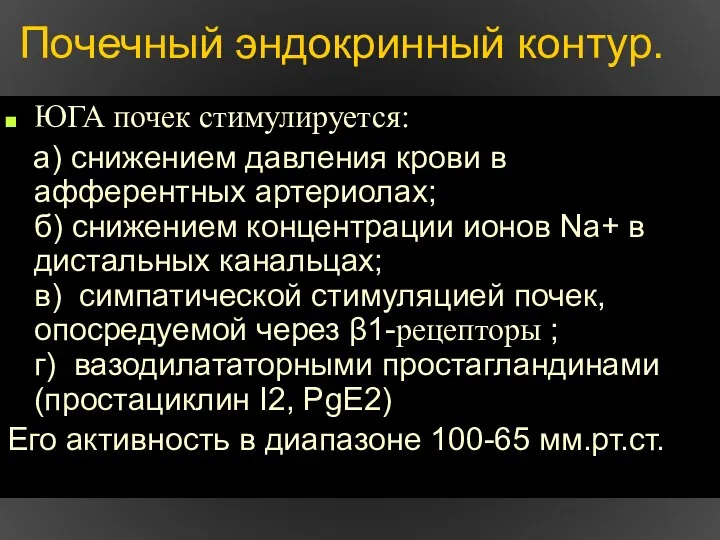 Почечный эндокринный контур.

ЮГА почек стимулируется:

а) снижением давления крови в афферентных артериолах;
б) снижением концентрации ионов Na+ в дистальных канальцах;
в) симпатической стимуляцией почек, опосредуемой через β1-рецепторы ;
г) вазодилататорными простагландинами (простациклин I2, PgE2)

Его активность в диапазоне 100-65 мм.рт.ст.